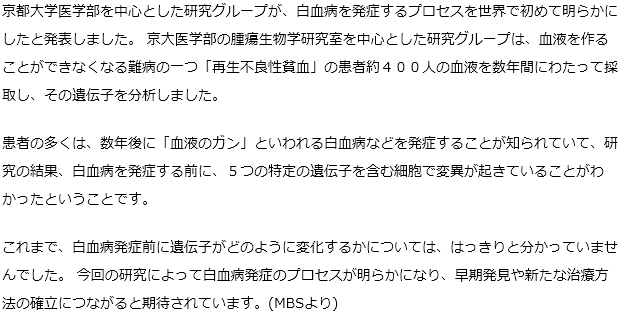 京都大学医学部を中心とした研究グループが、白血病を発症するプロセスを世界で初めて明らかにしたと発表しました。 京大医学部の腫瘍生物学研究室を中心とした研究グループは、血液を作ることができなくなる難病の一つ「再生不良性貧血」の患者約４００人の血液を数年間にわたって採取し、その遺伝子を分析しました。

患者の多くは、数年後に「血液のガン」といわれる白血病などを発症することが知られていて、研究の結果、白血病を発症する前に、５つの特定の遺伝子を含む細胞で変異が起きていることがわかったということです。

これまで、白血病発症前に遺伝子がどのように変化するかについては、はっきりと分かっていませんでした。 今回の研究によって白血病発症のプロセスが明らかになり、早期発見や新たな治療方法の確立につながると期待されています。(MBSより)